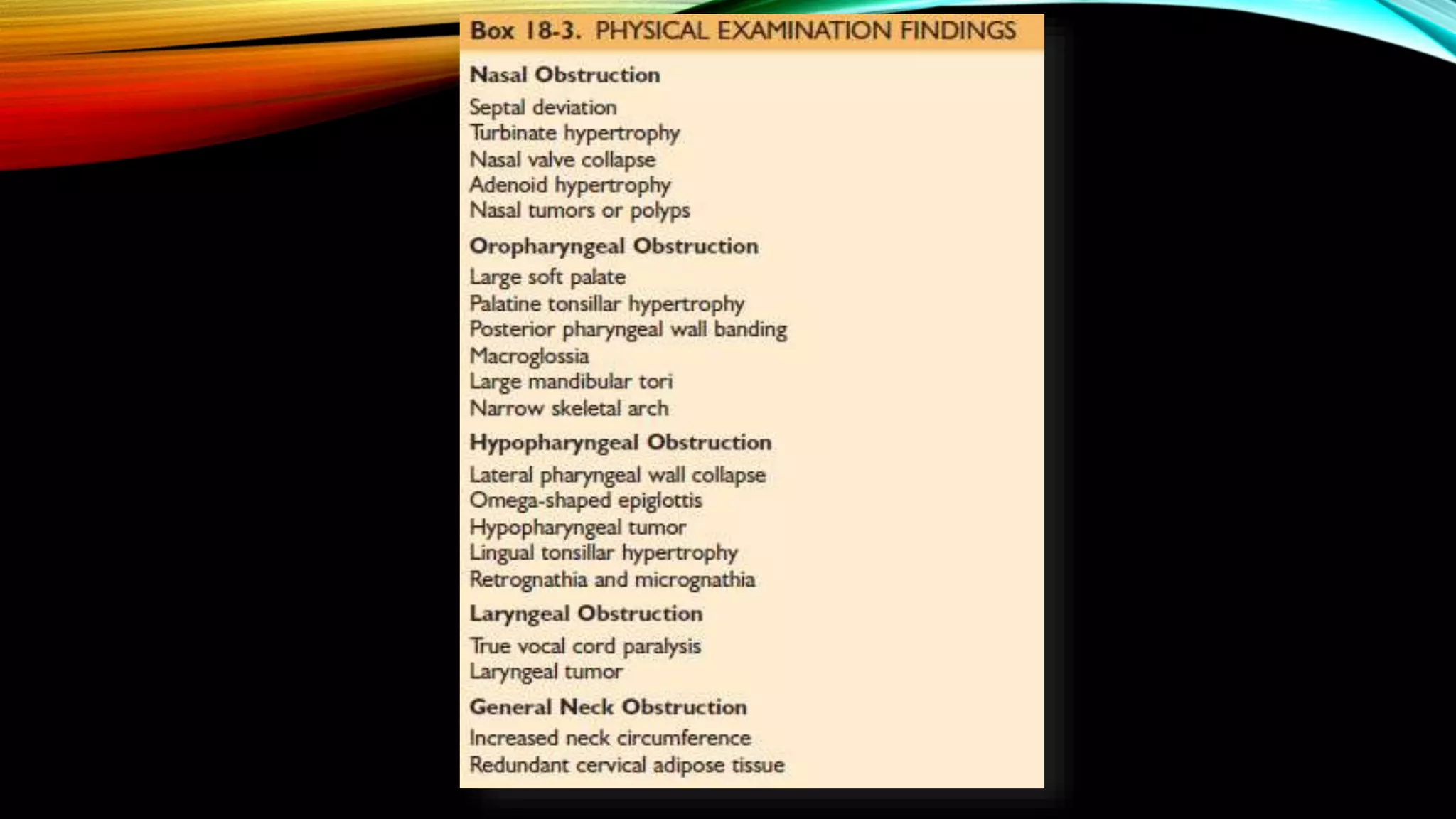 Box 18-3. PHYSICAL EXAMINATION FINDINGS

Nasal Obstruction

Septal deviation
Turbinate hypertrophy
Nasal valve collapse
Adenoid hypertrophy
Nasal tumors or polyps

Oropharyngeal Obstruction

Large soft palate
Palatine tonsillar hypertrophy
Posterior pharyngeal wall banding
Macroglossia
Large mandibular tori
Narrow skeletal arch

Hypopharyngeal Obstruction

Lateral pharyngeal wall collapse
Omega-shaped epiglottis
Hypopharyngeal tumor
Lingual tonsillar hypertrophy
Retrognathia and micrognathia

Laryngeal Obstruction

True vocal cord paralysis
Laryngeal tumor

General Neck Obstruction

Increased neck circumference
Redundant cervical adipose tissue